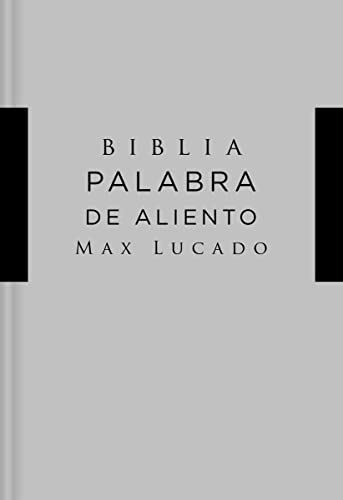 BIBLIA
PALABRA
DE ALIENTO
MAX LUCADO